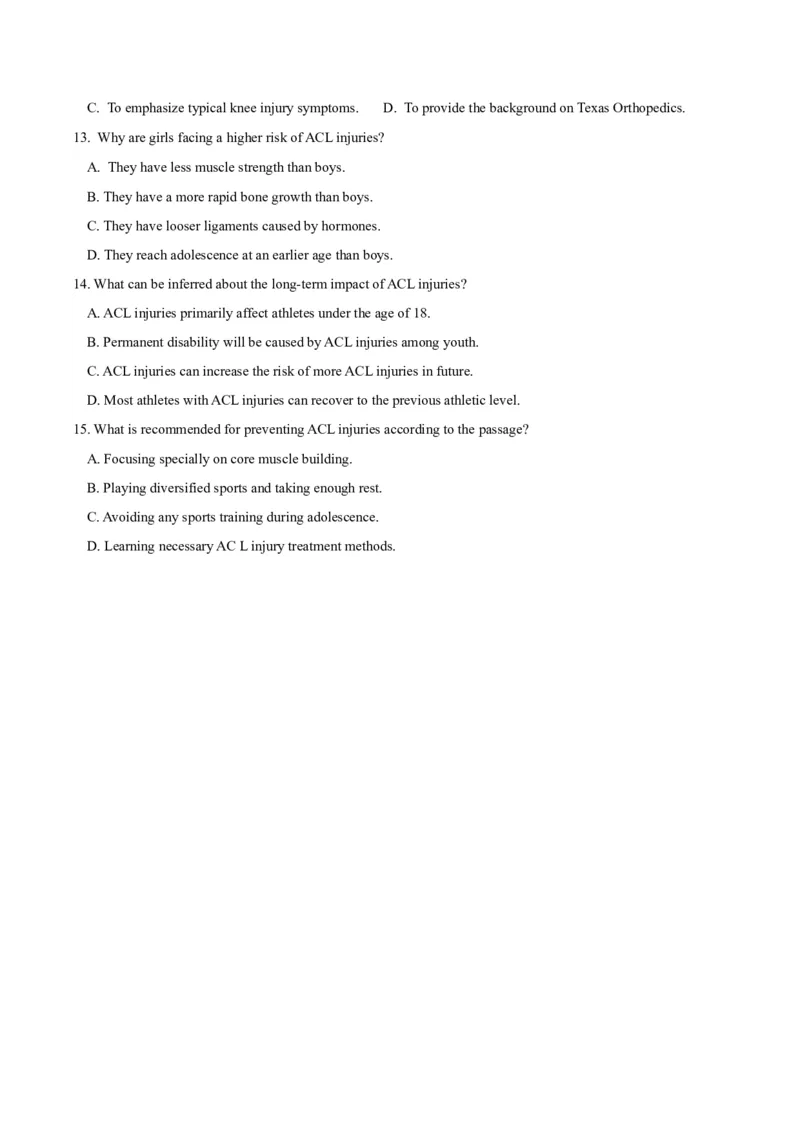 C. To emphasize typical knee injury symptoms. D. To provide the background on Texas Orthopedics.

13. Why are girls facing a higher risk of ACL injuries?

A. They have less muscle strength than boys.

B. They have a more rapid bone growth than boys.

C. They have looser ligaments caused by hormones.

D. They reach adolescence at an earlier age than boys.

14. What can be inferred about the long-term impact of ACL injuries?

A. ACL injuries primarily affect athletes under the age of 18.

B. Permanent disability will be caused by ACL injuries among youth.

C. ACL injuries can increase the risk of more ACL injuries in future.

D. Most athletes with ACL injuries can recover to the previous athletic level.

15. What is recommended for preventing ACL injuries according to the passage?

A. Focusing specially on core muscle building.

B. Playing diversified sports and taking enough rest.

C. Avoiding any sports training during adolescence.

D. Learning necessary AC L injury treatment methods.